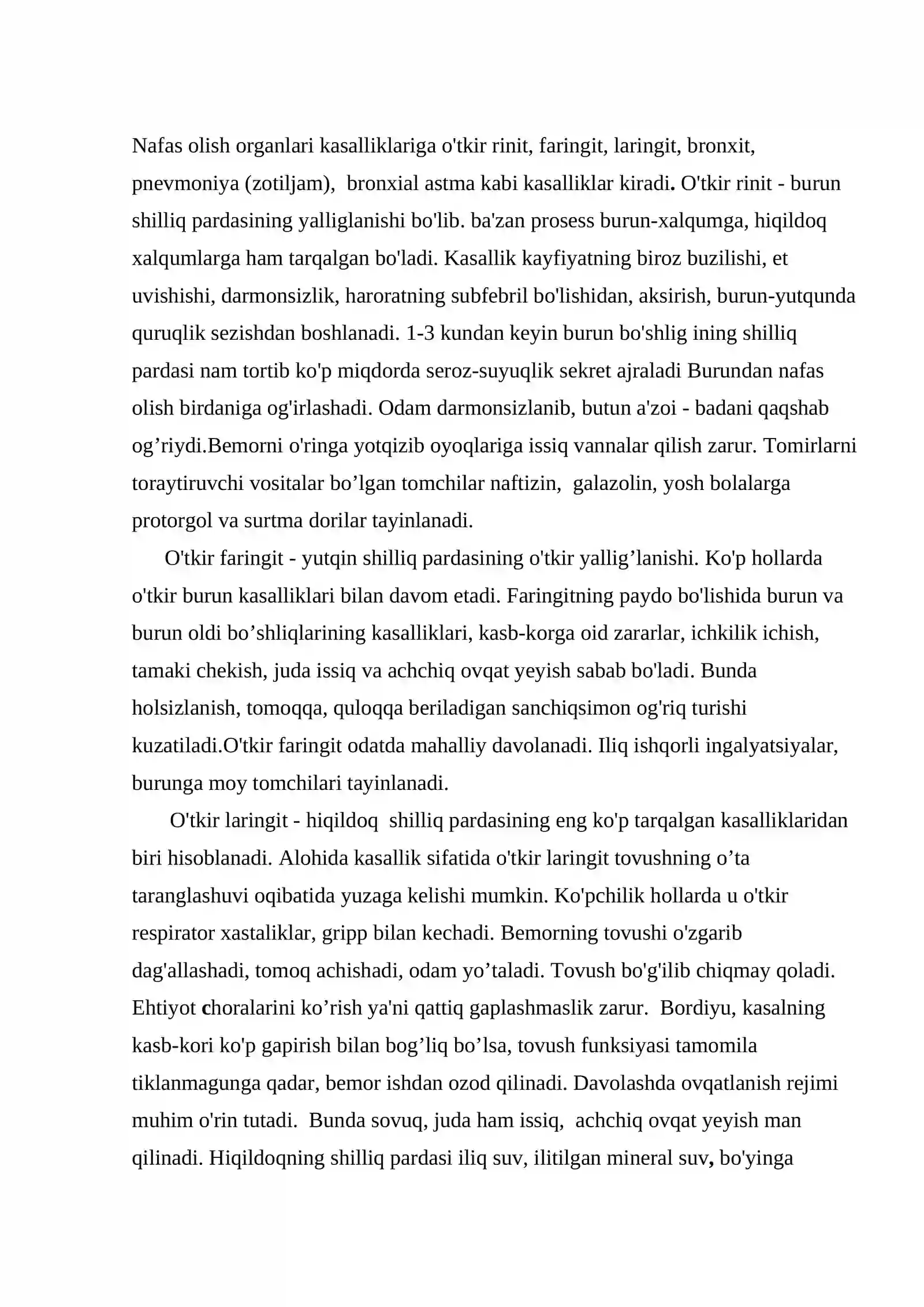 Nafas olish organlari kasalliklariga o'tkir rinit, faringit, laringit, bronxit, pnevmoniya (zotiljam), bronxial astma kabi kasalliklar kiradi. O'tkir rinit - burun shilliq pardasining yalliglanishi bo'lib. ba'zan prosess burun-xalqumga, hiqildoq xalqumlarga ham tarqalgan bo'ladi. Kasallik kayfiyatning biroz buzilishi, et uvishishi, darmonsizlik, haroratning subfebril bo'lishidan, aksirish, burun-yutqunda quruqlik sezishdan boshlanadi. 1-3 kundan keyin burun bo'shlig ining shilliq pardasi nam tortib ko'p miqdorda seroz-suyuqlik sekret ajraladi Burundan nafas olish birdaniga og'irlashadi. Odam darmonsizlanib, butun a'zoi - badani qaqshab og'riydi.Bemorni o'ringa yotqizib oyoqlariga issiq vannalar qilish zarur. Tomirlarni toraytiruvchi vositalar bo'lgan tomchilar naftizin, galazolin, yosh bolalarga protorgol va surtma dorilar tayinlanadi.

O'tkir faringit - yutqin shilliq pardasining o'tkir yallig'lanishi. Ko'p hollarda o'tkir burun kasalliklari bilan davom etadi. Faringitning paydo bo'lishida burun va burun oldi bo'shliqlarining kasalliklari, kasb-korga oid zararlar, ichkilik ichish, tamaki chekish, juda issiq va achchiq ovqat yeyish sabab bo'ladi. Bunda holsizlanish, tomoqqa, quloqqa beriladigan sanchiqsimon og'riq turishi kuzatiladi.O'tkir faringit odatda mahalliy davolanadi. Iliq ishqorli ingalyatsiyalar, burunga moy tomchilari tayinlanadi.

O'tkir laringit - hiqildoq shilliq pardasining eng ko'p tarqalgan kasalliklaridan biri hisoblanadi. Alohida kasallik sifatida o'tkir laringit tovushning o'ta taranglashuvi oqibatida yuzaga kelishi mumkin. Ko'pchilik hollarda u o'tkir respirator xastaliklar, gripp bilan kechadi. Bemorning tovushi o'zgarib dag'allashadi, tomoq achishadi, odam yo'taladi. Tovush bo'g'ilib chiqmay qoladi. Ehtiyot choralarini ko'rish ya'ni qattiq gaplashmaslik zarur. Bordiyu, kasalning kasb-kori ko'p gapirish bilan bog'liq bo'lsa, tovush funksiyasi tamomila tiklanmagunga qadar, bemor ishdan ozod qilinadi. Davolashda ovqatlanish rejimi muhim o'rin tutadi. Bunda sovuq, juda ham issiq, achchiq ovqat yeyish man qilinadi. Hiqildoqning shilliq pardasi iliq suv, ilitilgan mineral suv, bo'yinga